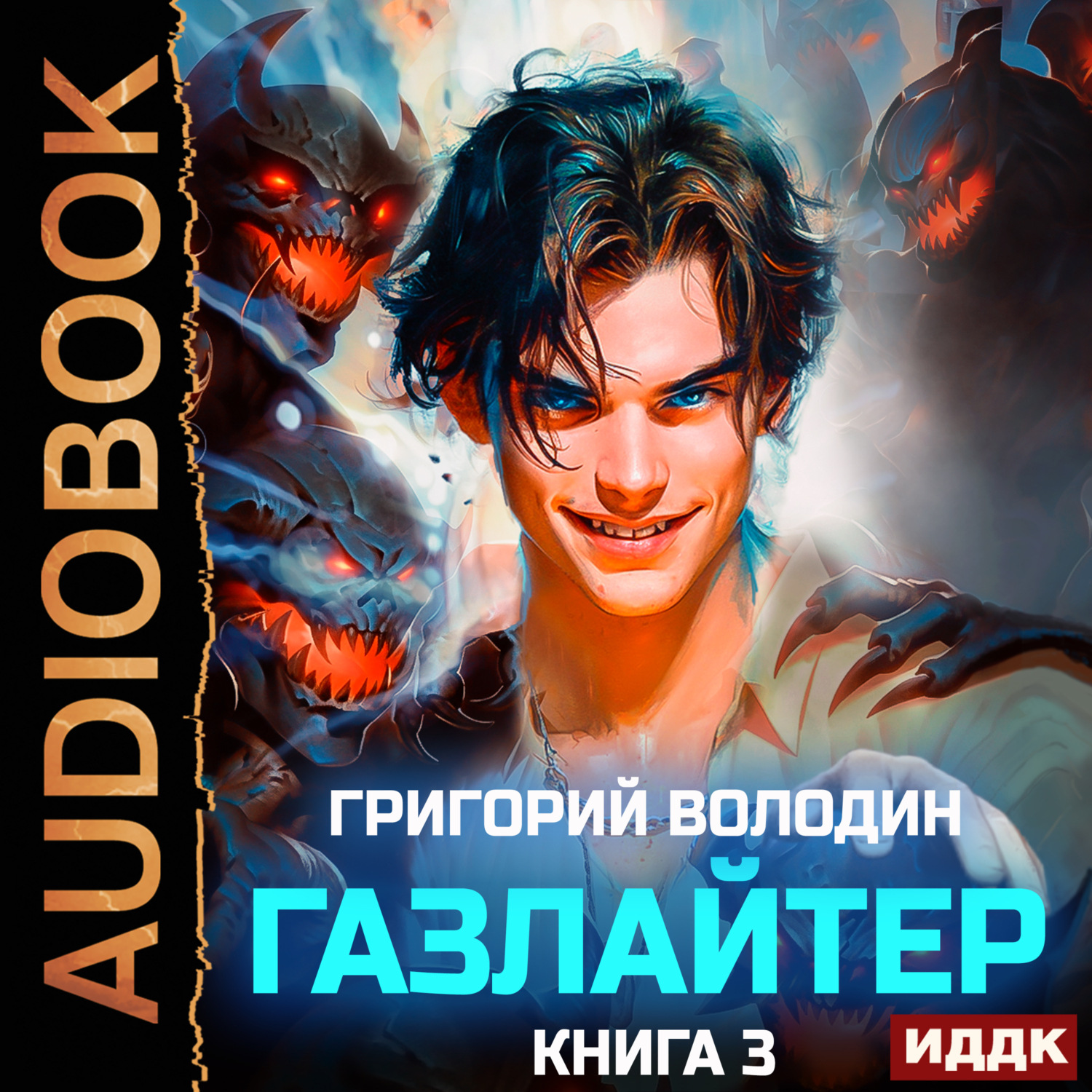 AUDIOBOOK

ГРИГОРИЙ ВОЛОДИН

ГАЗЛАЙТЕР

КНИГА 3

ИДДК